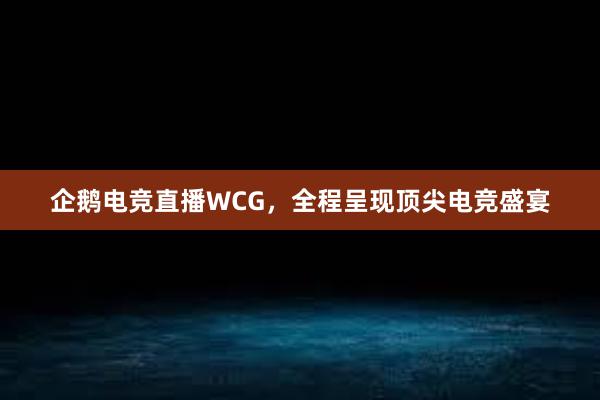 企鹅电竞直播WCG，全程呈现顶尖电竞盛宴